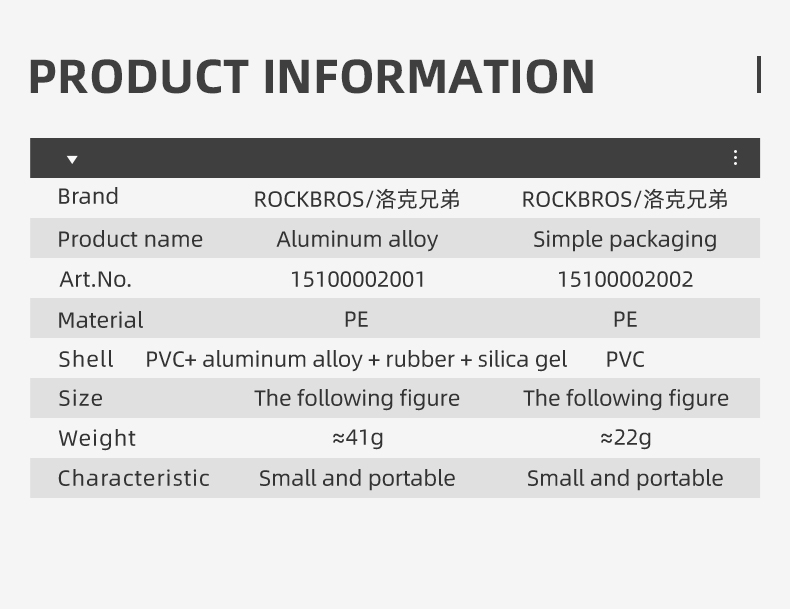 PRODUCT INFORMATION

| Brand | ROCKBROS/洛克兄弟 | ROCKBROS/洛克兄弟 |
|---|---|---|
| Product name | Aluminum alloy | Simple packaging |
| Art.No. | 15100002001 | 15100002002 |
| Material | PE | PE |
| Shell | PVC+ aluminum alloy + rubber + silica gel | PVC |
| Size | The following figure | The following figure |
| Weight | ≈41g | ≈22g |
| Characteristic | Small and portable | Small and portable |